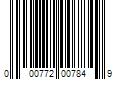 0 00772 00784 9